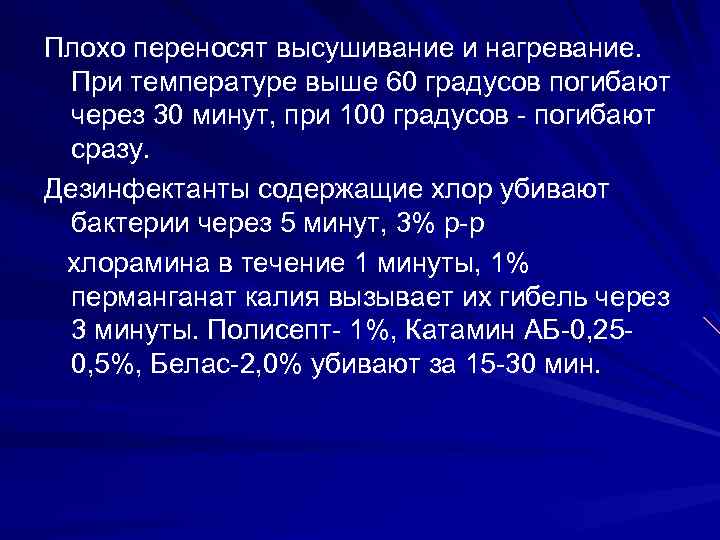 Плохо переносят высушивание и нагревание. При температуре выше 60 градусов погибают через 30 минут, при 100 градусов - погибают сразу.

Дезинфектанты содержащие хлор убивают бактерии через 5 минут, 3% р-р

хлорамина в течение 1 минуты, 1% перманганат калия вызывает их гибель через 3 минуты. Полисепт- 1%, Катамин АБ-0,25-0,5%, Белас-2,0% убивают за 15-30 мин.